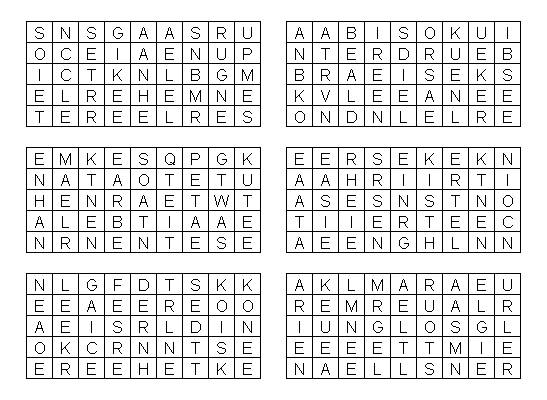 | S | N | S | G | A | A | S | R | U |
|---|---|---|---|---|---|---|---|---|
| O | C | E | I | A | E | N | U | P |
| I | C | T | K | N | L | B | G | M |
| E | L | R | E | H | E | M | N | E |
| T | E | R | E | E | L | R | E | S |

| A | A | B | I | S | O | K | U | I |
|---|---|---|---|---|---|---|---|---|
| N | T | E | R | D | R | U | E | B |
| B | R | A | E | I | S | E | K | S |
| K | V | L | E | E | A | N | E | E |
| O | N | D | N | L | E | L | R | E |

| E | M | K | E | S | Q | P | G | K |
|---|---|---|---|---|---|---|---|---|
| N | A | T | A | O | T | E | T | U |
| H | E | N | R | A | E | T | W | T |
| A | L | E | B | T | I | A | A | E |
| N | R | N | E | N | T | E | S | E |

| E | E | R | S | E | K | E | K | N |
|---|---|---|---|---|---|---|---|---|
| A | A | H | R | I | I | R | T | I |
| A | S | E | S | N | S | T | N | O |
| T | I | I | E | R | T | E | E | C |
| A | E | E | N | G | H | L | N | N |

| N | L | G | F | D | T | S | K | K |
|---|---|---|---|---|---|---|---|---|
| E | E | A | E | E | R | E | O | O |
| A | E | I | S | R | L | D | I | N |
| O | K | C | R | N | N | T | S | E |
| E | R | E | E | H | E | T | K | E |

| A | K | L | M | A | R | A | E | U |
|---|---|---|---|---|---|---|---|---|
| R | E | M | R | E | U | A | L | R |
| I | U | N | G | L | O | S | G | L |
| E | E | E | E | T | T | M | I | E |
| N | A | E | L | L | S | N | E | R |